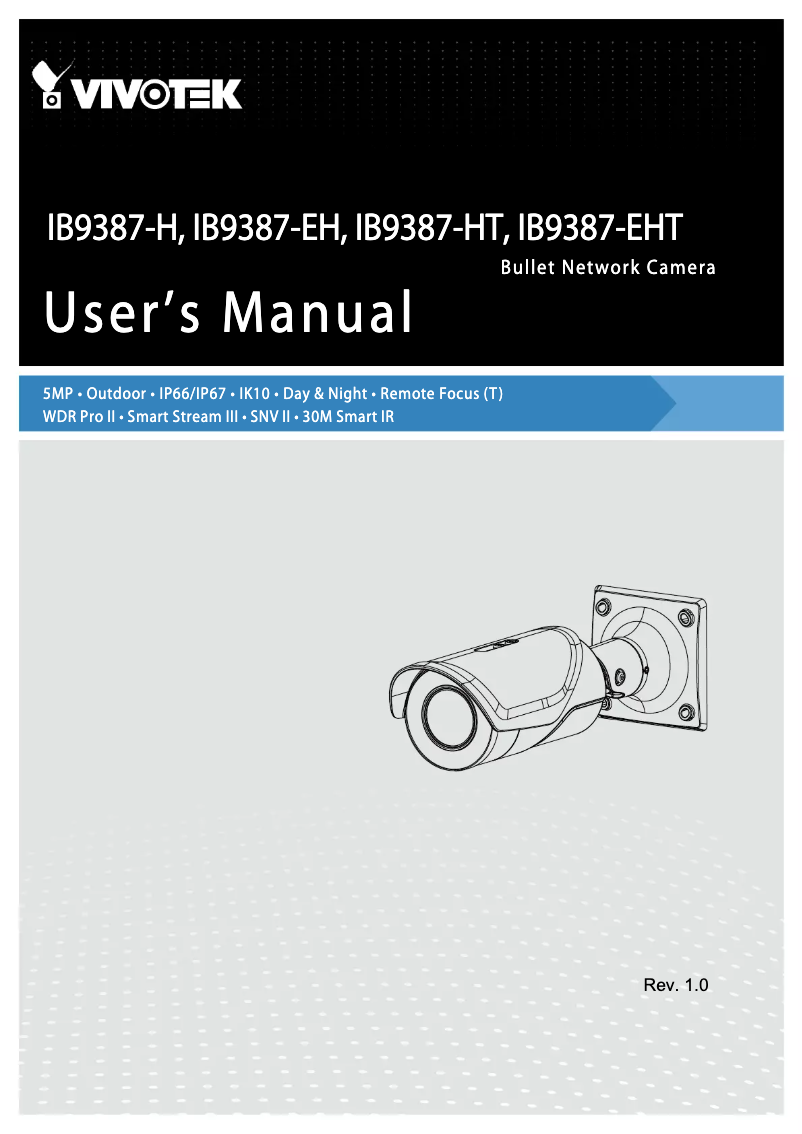 VIVOTEK

IB9387-H, IB9387-EH, IB9387-HT, IB9387-EHT

Bullet Network Camera

User's Manual

5MP • Outdoor • IP66/IP67 • IK10 • Day & Night • Remote Focus (T)
WDR Pro II • Smart Stream III • SNV II • 30M Smart IR

Rev. 1.0